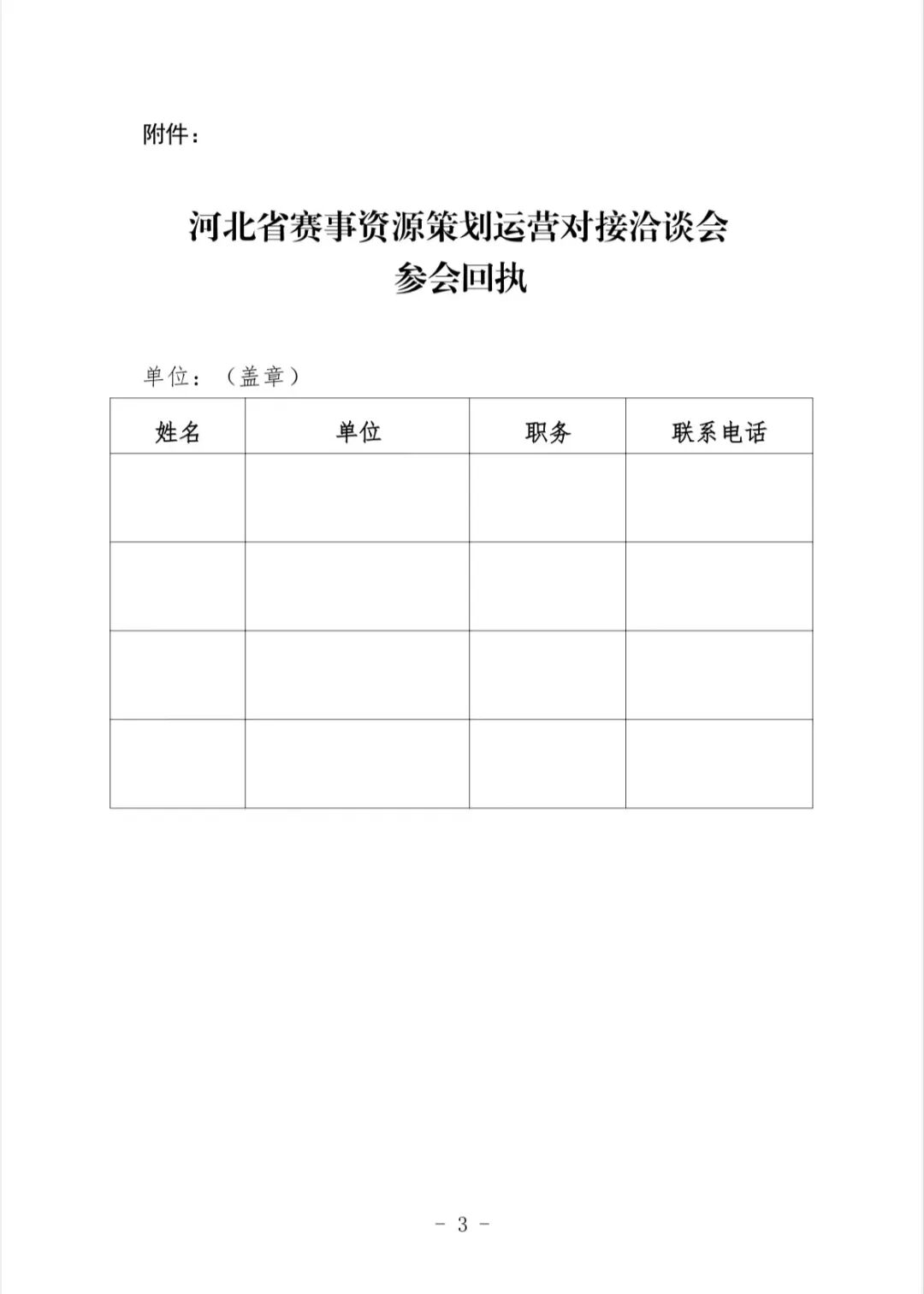 附件：

河北省赛事资源策划运营对接洽谈会
参会回执

单位：（盖章）

| 姓名 | 单位 | 职务 | 联系电话 |
|---|---|---|---|
| | | | |
| | | | |
| | | | |
| | | | |

- 3 -